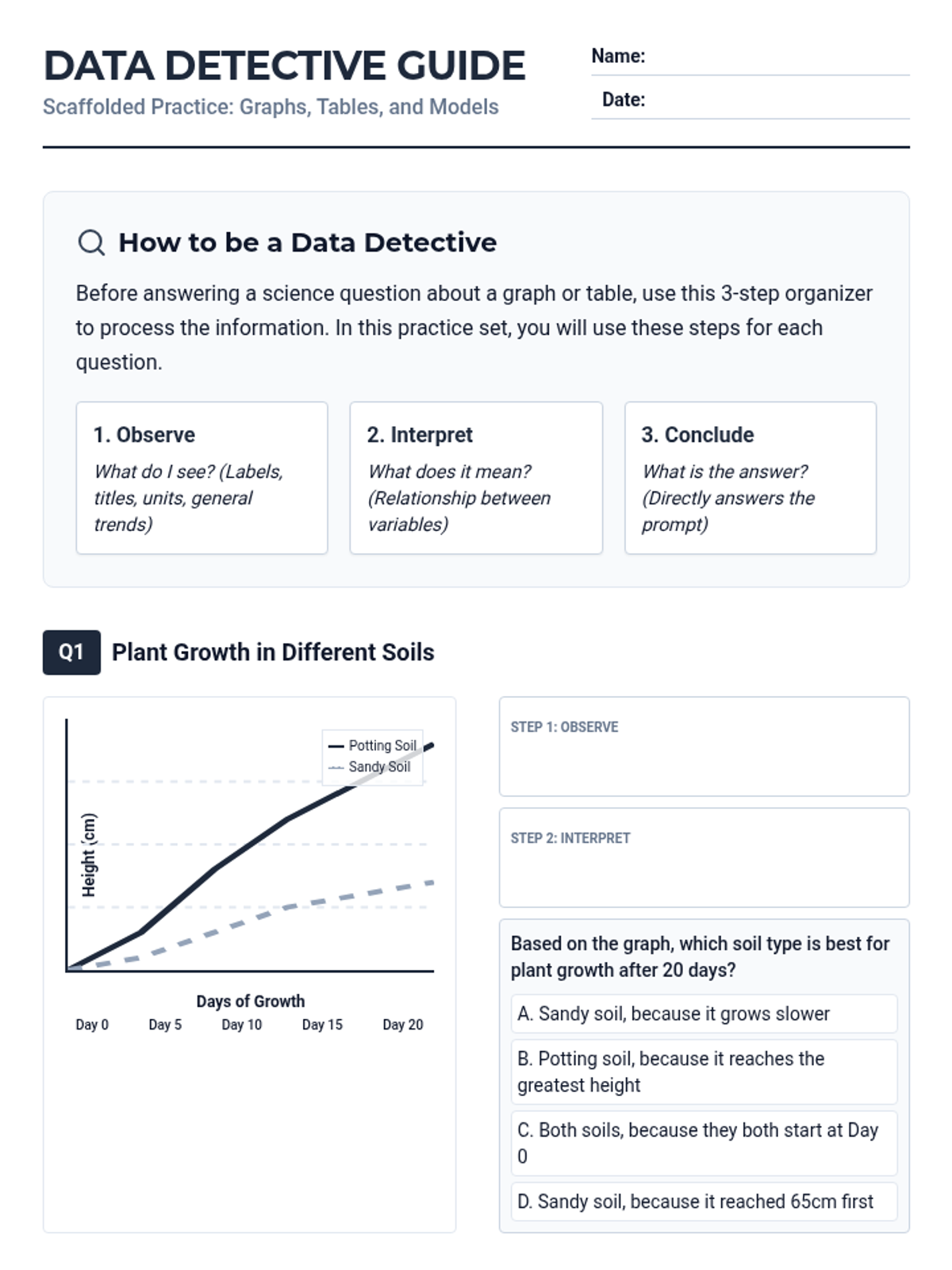 DATA DETECTIVE GUIDE
Scaffolded Practice: Graphs, Tables, and Models

Name:
Date:

How to be a Data Detective

Before answering a science question about a graph or table, use this 3-step organizer to process the information. In this practice set, you will use these steps for each question.

1. Observe
What do I see? (Labels, titles, units, general trends)

2. Interpret
What does it mean? (Relationship between variables)

3. Conclude
What is the answer? (Directly answers the prompt)

Q1 Plant Growth in Different Soils

Potting Soil
Sandy Soil
Height (cm)
Days of Growth
Day 0 Day 5 Day 10 Day 15 Day 20

STEP 1: OBSERVE

STEP 2: INTERPRET

Based on the graph, which soil type is best for plant growth after 20 days?

A. Sandy soil, because it grows slower

B. Potting soil, because it reaches the greatest height

C. Both soils, because they both start at Day 0

D. Sandy soil, because it reached 65cm first